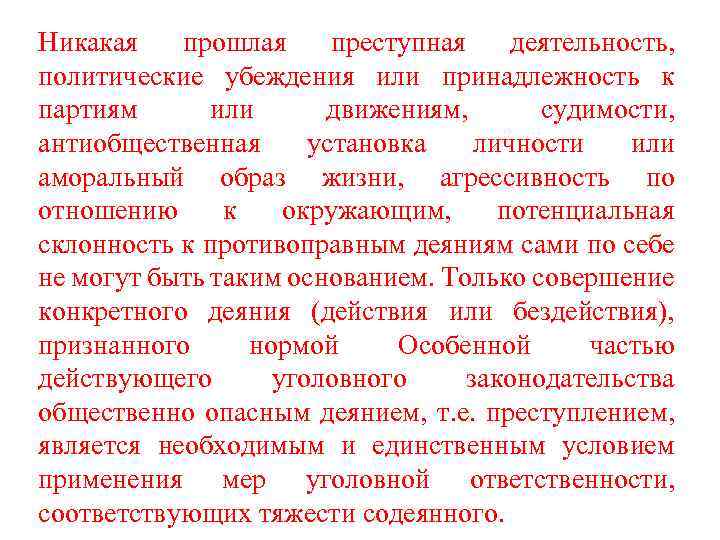 Никакая прошлая преступная деятельность, политические убеждения или принадлежность к партиям или движениям, судимости, антиобщественная установка личности или аморальный образ жизни, агрессивность по отношению к окружающим, потенциальная склонность к противоправным деяниям сами по себе не могут быть таким основанием. Только совершение конкретного деяния (действия или бездействия), признанного нормой Особенной частью действующего уголовного законодательства общественно опасным деянием, т.е. преступлением, является необходимым и единственным условием применения мер уголовной ответственности, соответствующих тяжести содеянного.